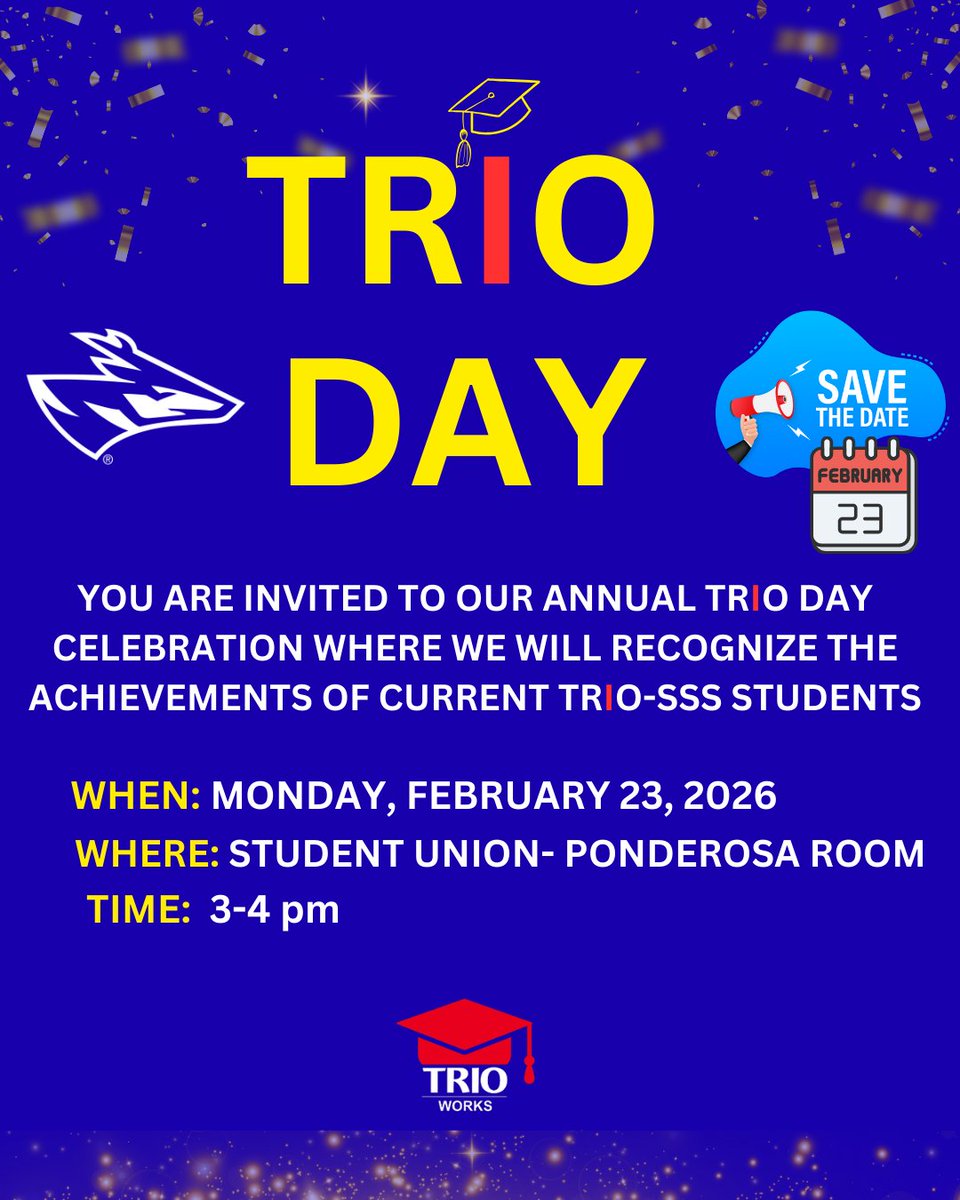 TRIO

DAY

SAVE THE DATE

FEBRUARY 23

YOU ARE INVITED TO OUR ANNUAL TRIO DAY CELEBRATION WHERE WE WILL RECOGNIZE THE ACHIEVEMENTS OF CURRENT TRIO-SSS STUDENTS

WHEN: MONDAY, FEBRUARY 23, 2026
WHERE: STUDENT UNION- PONDEROSA ROOM
TIME: 3-4 pm

TRIO
WORKS